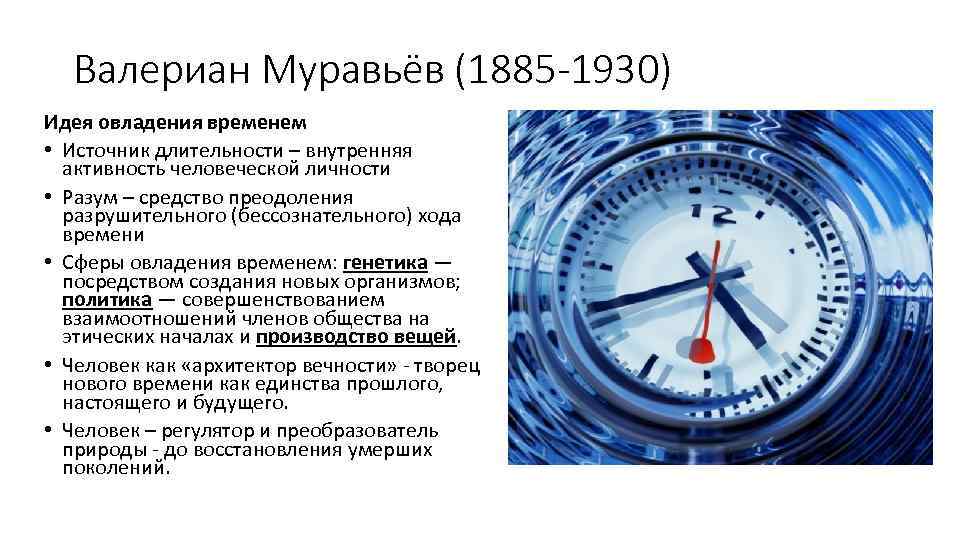 Валериан Муравьёв (1885-1930)

Идея овладения временем

• Источник длительности – внутренняя активность человеческой личности

• Разум – средство преодоления разрушительного (бессознательного) хода времени

• Сферы овладения временем: генетика — посредством создания новых организмов; политика — совершенствованием взаимоотношений членов общества на этических началах и производство вещей.

• Человек как «архитектор вечности» - творец нового времени как единства прошлого, настоящего и будущего.

• Человек – регулятор и преобразователь природы - до восстановления умерших поколений.

12